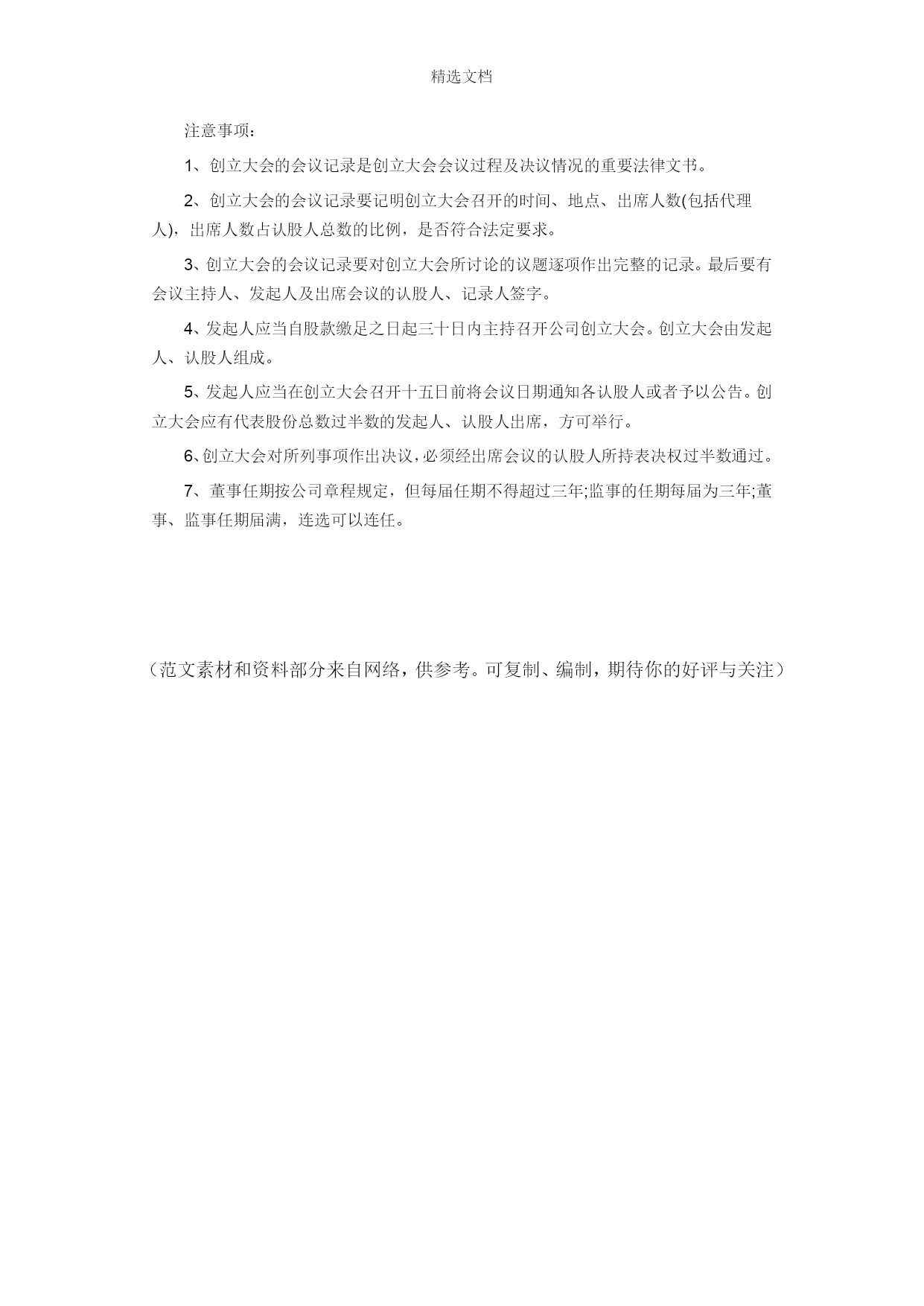 精选文档

注意事项：

1、创立大会的会议记录是创立大会会议过程及决议情况的重要法律文书。

2、创立大会的会议记录要记明创立大会召开的时间、地点、出席人数(包括代理人)，出席人数占认股人总数的比例，是否符合法定要求。

3、创立大会的会议记录要对创立大会所讨论的议题逐项作出完整的记录。最后要有会议主持人、发起人及出席会议的认股人、记录人签字。

4、发起人应当自股款缴足之日起三十日内主持召开公司创立大会。创立大会由发起人、认股人组成。

5、发起人应当在创立大会召开十五日前将会议日期通知各认股人或者予以公告。创立大会应有代表股份总数过半数的发起人、认股人出席，方可举行。

6、创立大会对所列事项作出决议，必须经出席会议的认股人所持表决权过半数通过。

7、董事任期按公司章程规定，但每届任期不得超过三年;监事的任期每届为三年;董事、监事任期届满，连选可以连任。

（范文素材和资料部分来自网络，供参考。可复制、编制，期待你的好评与关注）